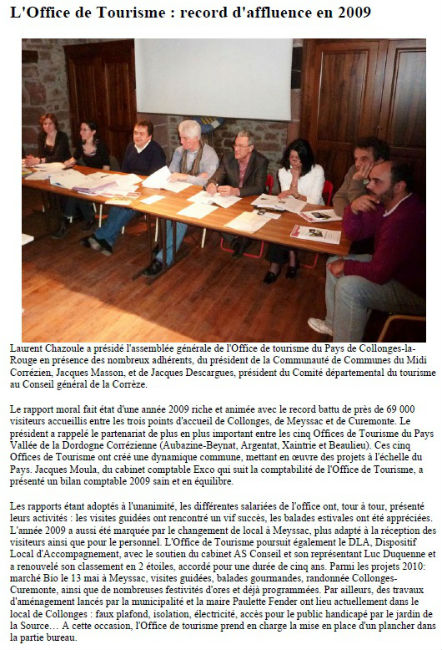 L'Office de Tourisme : record d'affluence en 2009

Laurent Chazoule a présidé l'assemblée générale de l'Office de tourisme du Pays de Collonges-la-Rouge en présence des nombreux adhérents, du président de la Communauté de Communes du Midi Corrézien, Jacques Masson, et de Jacques Descargues, président du Comité départemental du tourisme au Conseil général de la Corrèze.

Le rapport moral fait état d'une année 2009 riche et animée avec le record battu de près de 69 000 visiteurs accueillis entre les trois points d'accueil de Collonges, de Meyssac et de Curemonte. Le président a rappelé le partenariat de plus en plus important entre les cinq Offices de Tourisme du Pays Vallée de la Dordogne Corrézienne (Aubazine-Beynat, Argentat, Xaintrie et Beaulieu). Ces cinq Offices de Tourisme ont créé une dynamique commune, mettant en œuvre des projets à l'échelle du Pays. Jacques Moula, du cabinet comptable Exco qui suit la comptabilité de l'Office de Tourisme, a présenté un bilan comptable 2009 sain et en équilibre.

Les rapports étant adoptés à l'unanimité, les différentes salariées de l'office ont, tour à tour, présenté leurs activités : les visites guidées ont rencontré un vif succès, les balades estivales ont été appréciées. L'année 2009 a aussi été marquée par le changement de local à Meyssac, plus adapté à la réception des visiteurs ainsi que pour le personnel. L'Office de Tourisme poursuit également le DLA, Dispositif Local d'Accompagnement, avec le soutien du cabinet AS Conseil et son représentant Luc Duquenne et a renouvelé son classement en 2 étoiles, accordé pour une durée de cinq ans. Parmi les projets 2010: marché Bio le 13 mai à Meyssac, visites guidées, balades gourmandes, randonnée Collonges-Curemonte, ainsi que de nombreuses festivités d'ores et déjà programmées. Par ailleurs, des travaux d'aménagement lancés par la municipalité et la maire Paulette Fender ont lieu actuellement dans le local de Collonges : faux plafond, isolation, électricité, accès pour le public handicapé par le jardin de la Source… A cette occasion, l'Office de tourisme prend en charge la mise en place d'un plancher dans la partie bureau.